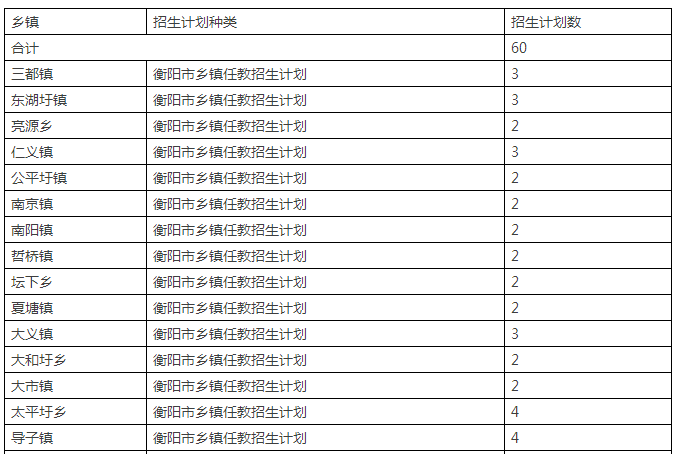 | 乡镇 | 招生计划种类 | 招生计划数 |
|---|---|---|
| 合计 | | 60 |
| 三都镇 | 衡阳市乡镇任教招生计划 | 3 |
| 东湖圩镇 | 衡阳市乡镇任教招生计划 | 3 |
| 亮源乡 | 衡阳市乡镇任教招生计划 | 2 |
| 仁义镇 | 衡阳市乡镇任教招生计划 | 3 |
| 公平圩镇 | 衡阳市乡镇任教招生计划 | 2 |
| 南京镇 | 衡阳市乡镇任教招生计划 | 2 |
| 南阳镇 | 衡阳市乡镇任教招生计划 | 2 |
| 哲桥镇 | 衡阳市乡镇任教招生计划 | 2 |
| 坛下乡 | 衡阳市乡镇任教招生计划 | 2 |
| 夏塘镇 | 衡阳市乡镇任教招生计划 | 2 |
| 大义镇 | 衡阳市乡镇任教招生计划 | 3 |
| 大和圩乡 | 衡阳市乡镇任教招生计划 | 2 |
| 大市镇 | 衡阳市乡镇任教招生计划 | 2 |
| 太平圩乡 | 衡阳市乡镇任教招生计划 | 4 |
| 导子镇 | 衡阳市乡镇任教招生计划 | 4 |